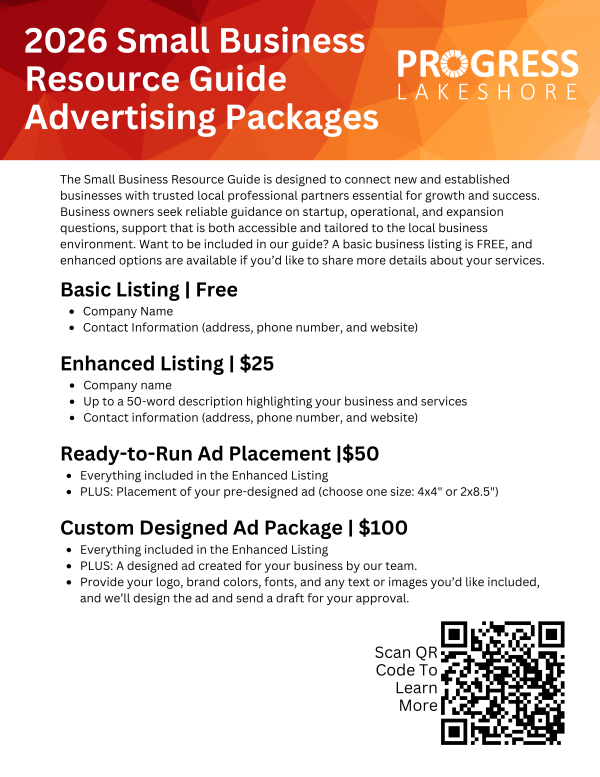 2026 Small Business Resource Guide Advertising Packages

PROGRESS
LAKESHORE

The Small Business Resource Guide is designed to connect new and established businesses with trusted local professional partners essential for growth and success. Business owners seek reliable guidance on startup, operational, and expansion questions, support that is both accessible and tailored to the local business environment. Want to be included in our guide? A basic business listing is FREE, and enhanced options are available if you'd like to share more details about your services.

Basic Listing | Free
• Company Name
• Contact Information (address, phone number, and website)

Enhanced Listing | $25
• Company name
• Up to a 50-word description highlighting your business and services
• Contact information (address, phone number, and website)

Ready-to-Run Ad Placement |$50
• Everything included in the Enhanced Listing
• PLUS: Placement of your pre-designed ad (choose one size: 4x4" or 2x8.5")

Custom Designed Ad Package | $100
• Everything included in the Enhanced Listing
• PLUS: A designed ad created for your business by our team.
• Provide your logo, brand colors, fonts, and any text or images you'd like included, and we'll design the ad and send a draft for your approval.

Scan QR Code To Learn More